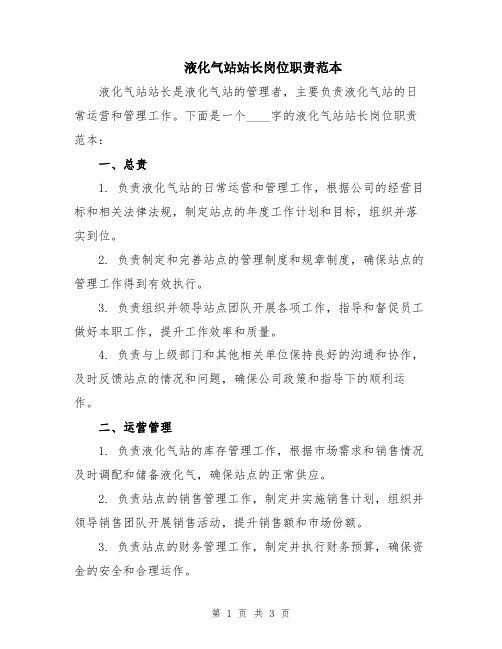 液化气站站长岗位职责范本

液化气站站长是液化气站的管理者，主要负责液化气站的日常运营和管理工作。下面是一个____字的液化气站站长岗位职责范本：

一、总责

1. 负责液化气站的日常运营和管理工作，根据公司的经营目标和相关法律法规，制定站点的年度工作计划和目标，组织并落实到位。

2. 负责制定和完善站点的管理制度和规章制度，确保站点的管理工作得到有效执行。

3. 负责组织并领导站点团队开展各项工作，指导和督促员工做好本职工作，提升工作效率和质量。

4. 负责与上级部门和其他相关单位保持良好的沟通和协作，及时反馈站点的情况和问题，确保公司政策和指导下的顺利运作。

二、运营管理

1. 负责液化气站的库存管理工作，根据市场需求和销售情况及时调配和储备液化气，确保站点的正常供应。

2. 负责站点的销售管理工作，制定并实施销售计划，组织并领导销售团队开展销售活动，提升销售额和市场份额。

3. 负责站点的财务管理工作，制定并执行财务预算，确保资金的安全和合理运作。

第 1 页 共 3 页